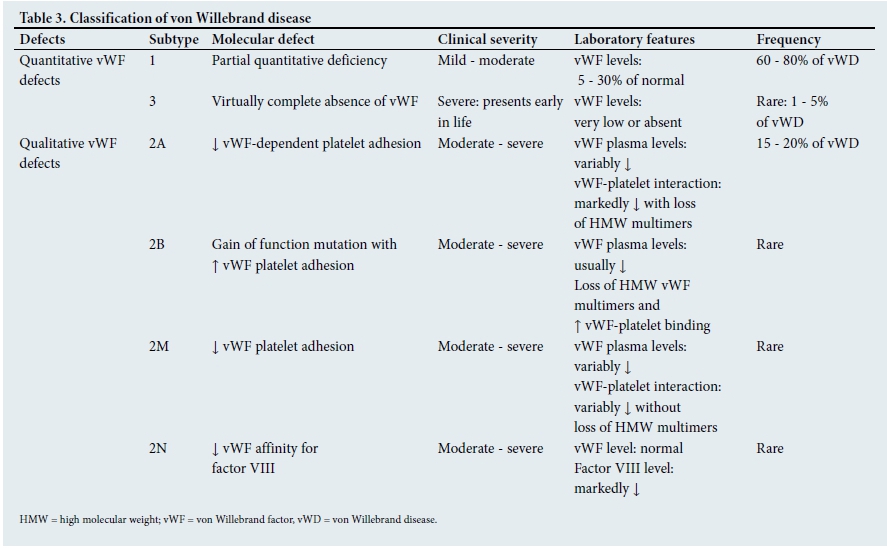 Table 3. Classification of von Willebrand disease

| Defects | Subtype | Molecular defect | Clinical severity | Laboratory features | Frequency |
|---|---|---|---|---|---|
| Quantitative vWF defects | 1 | Partial quantitative deficiency | Mild - moderate | vWF levels: 5 - 30% of normal | 60 - 80% of vWD |
| | 3 | Virtually complete absence of vWF | Severe: presents early in life | vWF levels: very low or absent | Rare: 1 - 5% of vWD |
| Qualitative vWF defects | 2A | ↓ vWF-dependent platelet adhesion | Moderate - severe | vWF plasma levels: variably ↓ vWF-platelet interaction: markedly ↓ with loss of HMW multimers | 15 - 20% of vWD |
| | 2B | Gain of function mutation with ↑ vWF platelet adhesion | Moderate - severe | vWF plasma levels: usually ↓ Loss of HMW vWF multimers and ↑ vWF-platelet binding | Rare |
| | 2M | ↓ vWF platelet adhesion | Moderate - severe | vWF plasma levels: variably ↓ vWF-platelet interaction: variably ↓ without loss of HMW multimers | Rare |
| | 2N | ↓ vWF affinity for factor VIII | Moderate - severe | vWF level: normal Factor VIII level: markedly ↓ | Rare |

HMW = high molecular weight; vWF = von Willebrand factor, vWD = von Willebrand disease.